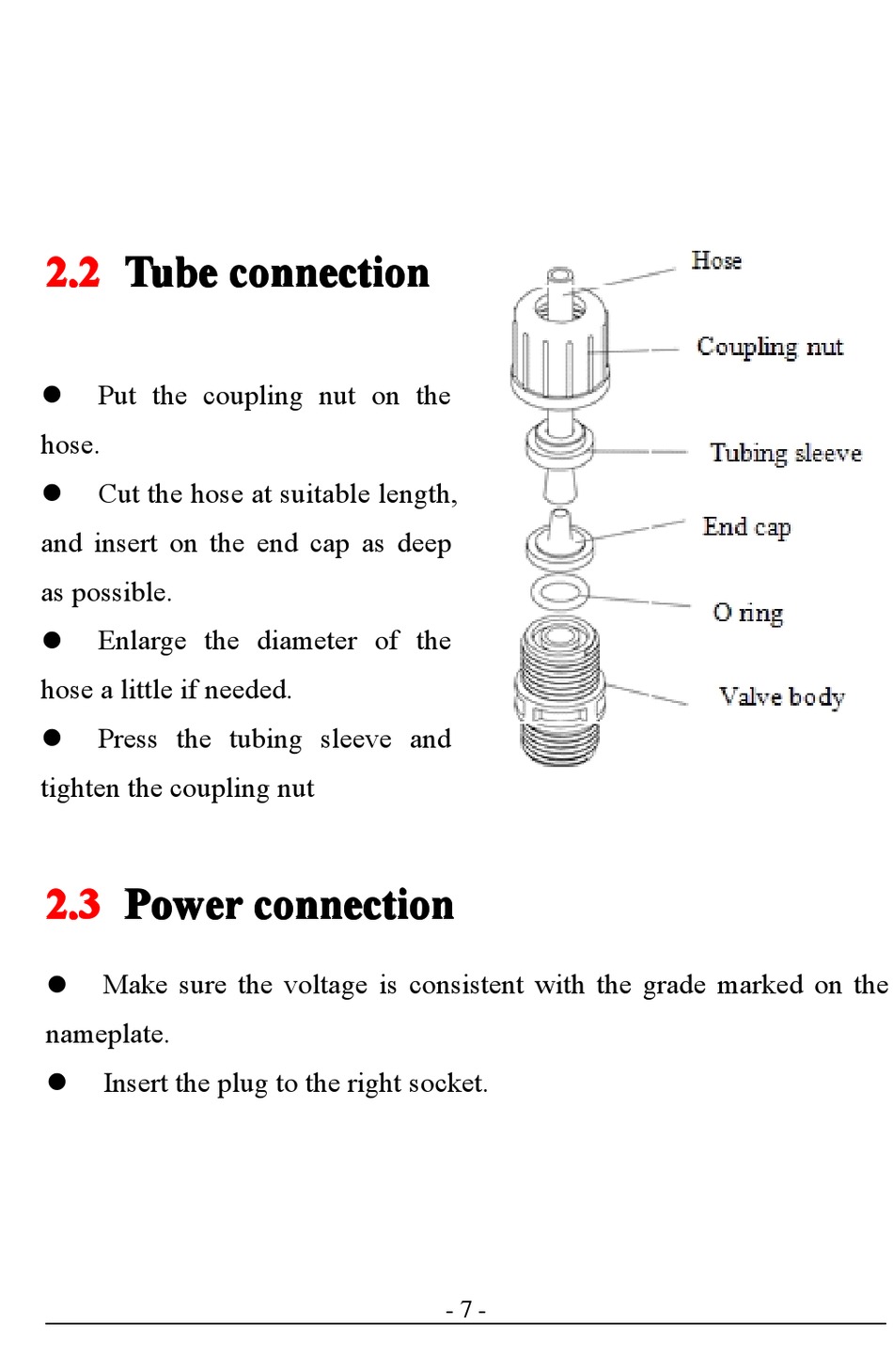 2.2 Tube connection

● Put the coupling nut on the hose.

● Cut the hose at suitable length, and insert on the end cap as deep as possible.

● Enlarge the diameter of the hose a little if needed.

● Press the tubing sleeve and tighten the coupling nut

Hose
Coupling nut
Tubing sleeve
End cap
O ring
Valve body

2.3 Power connection

● Make sure the voltage is consistent with the grade marked on the nameplate.

● Insert the plug to the right socket.

- 7 -